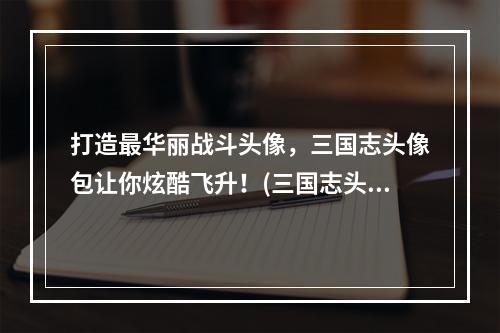 打造最华丽战斗头像，三国志头像包让你炫酷飞升！(三国志头...